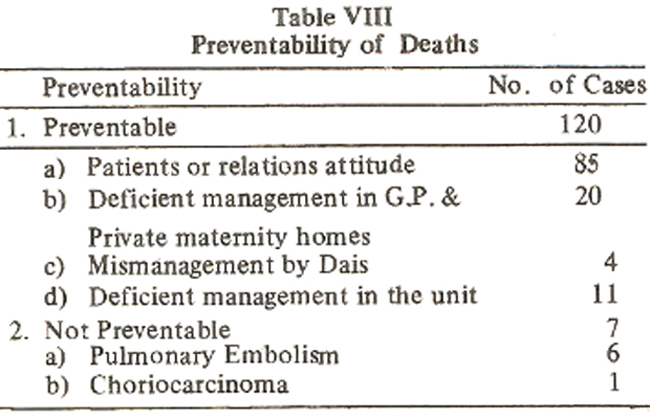 Table VIII
Preventability of Deaths

| Preventability | No. of Cases |
|---|---|
| 1. Preventable | 120 |
| a) Patients or relations attitude | 85 |
| b) Deficient management in G.P. & Private maternity homes | 20 |
| c) Mismanagement by Dais | 4 |
| d) Deficient management in the unit | 11 |
| 2. Not Preventable | 7 |
| a) Pulmonary Embolism | 6 |
| b) Choriocarcinoma | 1 |